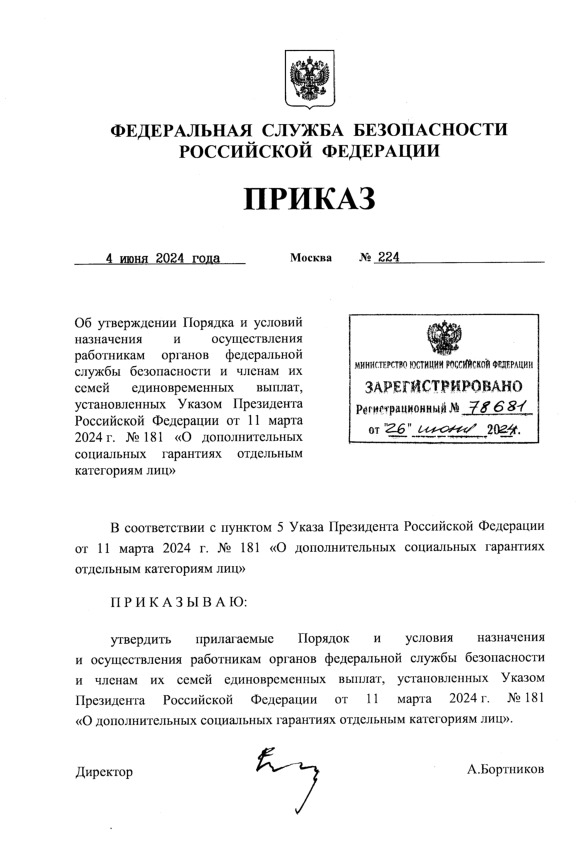 ФЕДЕРАЛЬНАЯ СЛУЖБА БЕЗОПАСНОСТИ РОССИЙСКОЙ ФЕДЕРАЦИИ

ПРИКАЗ

4 июня 2024 года Москва № 224

Об утверждении Порядка и условий назначения и осуществления работникам органов федеральной службы безопасности и членам их семей единовременных выплат, установленных Указом Президента Российской Федерации от 11 марта 2024 г. № 181 «О дополнительных социальных гарантиях отдельным категориям лиц»

МИНИСТЕРСТВО ЮСТИЦИИ РОССИЙСКОЙ ФЕДЕРАЦИИ
ЗАРЕГИСТРИРОВАНО
Регистрационный № 78681
от "26" июня 2024г.

В соответствии с пунктом 5 Указа Президента Российской Федерации от 11 марта 2024 г. № 181 «О дополнительных социальных гарантиях отдельным категориям лиц»

ПРИКАЗЫВАЮ:

утвердить прилагаемые Порядок и условия назначения и осуществления работникам органов федеральной службы безопасности и членам их семей единовременных выплат, установленных Указом Президента Российской Федерации от 11 марта 2024 г. № 181 «О дополнительных социальных гарантиях отдельным категориям лиц».

Директор А.Бортников